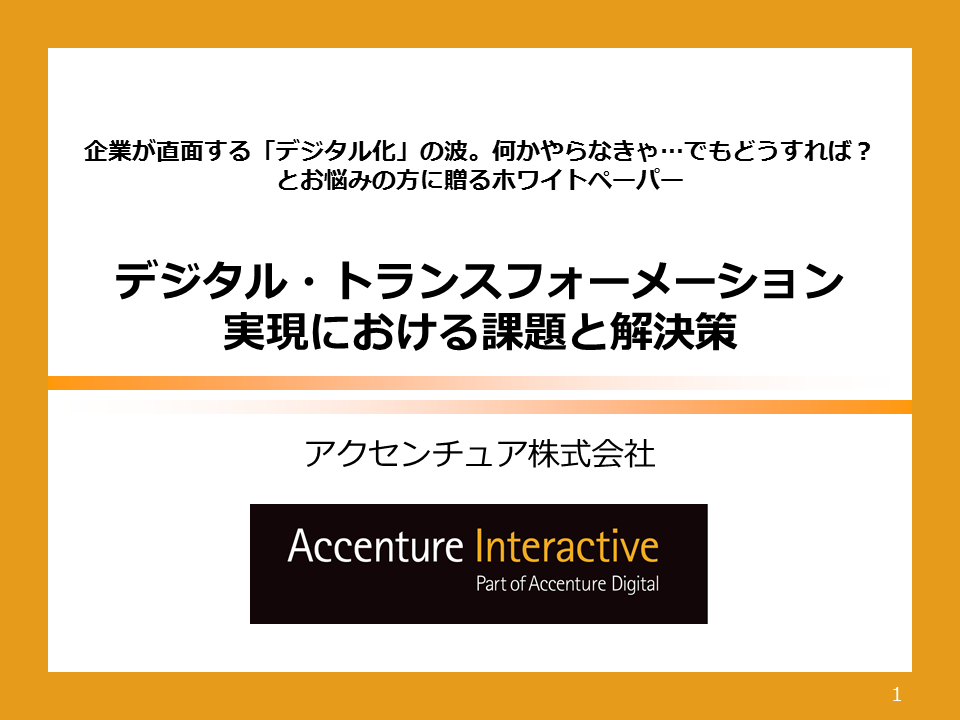 企業が直面する「デジタル化」の波。何かやらなきゃ…でもどうすれば？
とお悩みの方に贈るホワイトペーパー

デジタル・トランスフォーメーション
実現における課題と解決策

アクセンチュア株式会社

Accenture Interactive
Part of Accenture Digital

1